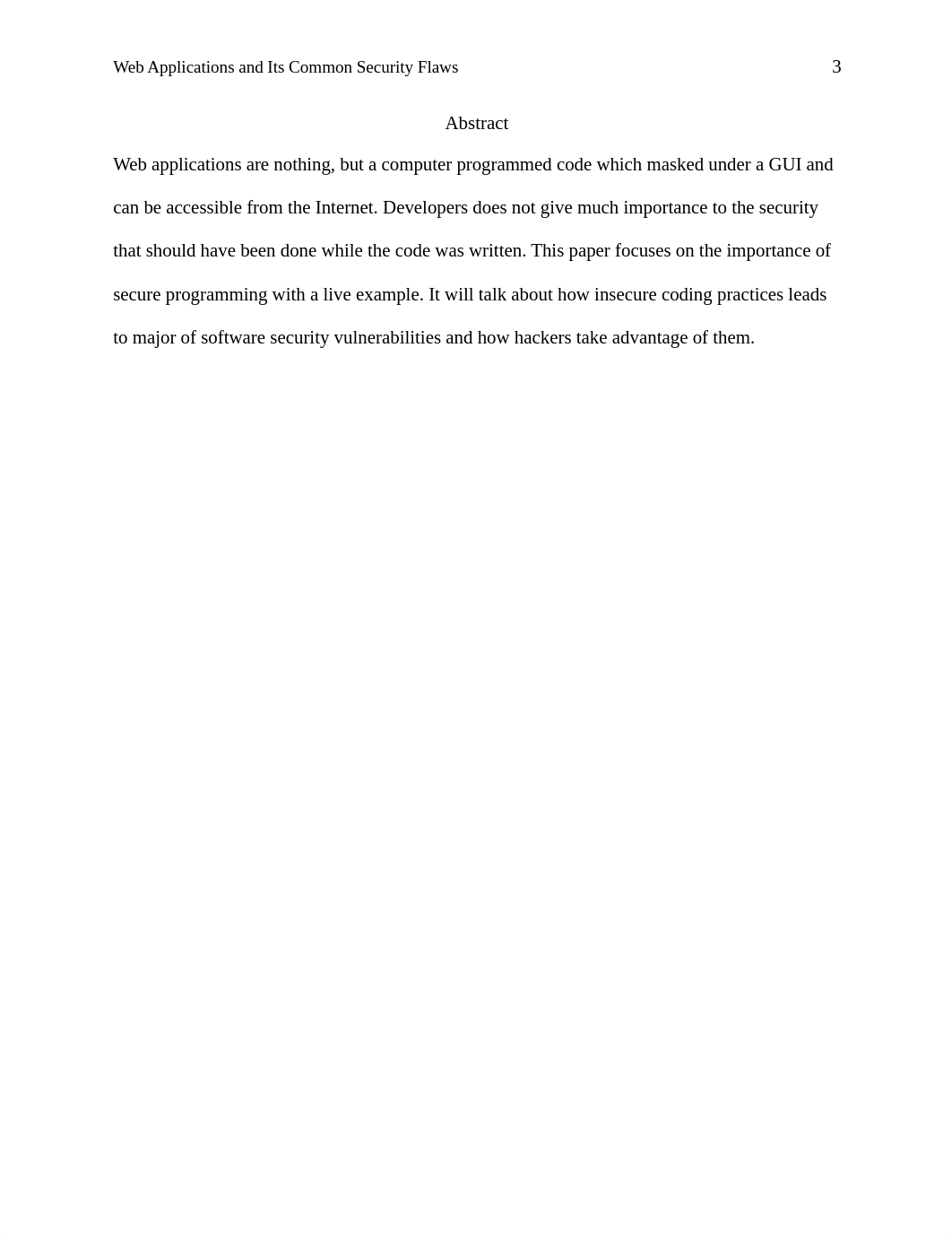 Web Applications and Its Common Security Flaws 3

Abstract

Web applications are nothing, but a computer programmed code which masked under a GUI and can be accessible from the Internet. Developers does not give much importance to the security that should have been done while the code was written. This paper focuses on the importance of secure programming with a live example. It will talk about how insecure coding practices leads to major of software security vulnerabilities and how hackers take advantage of them.